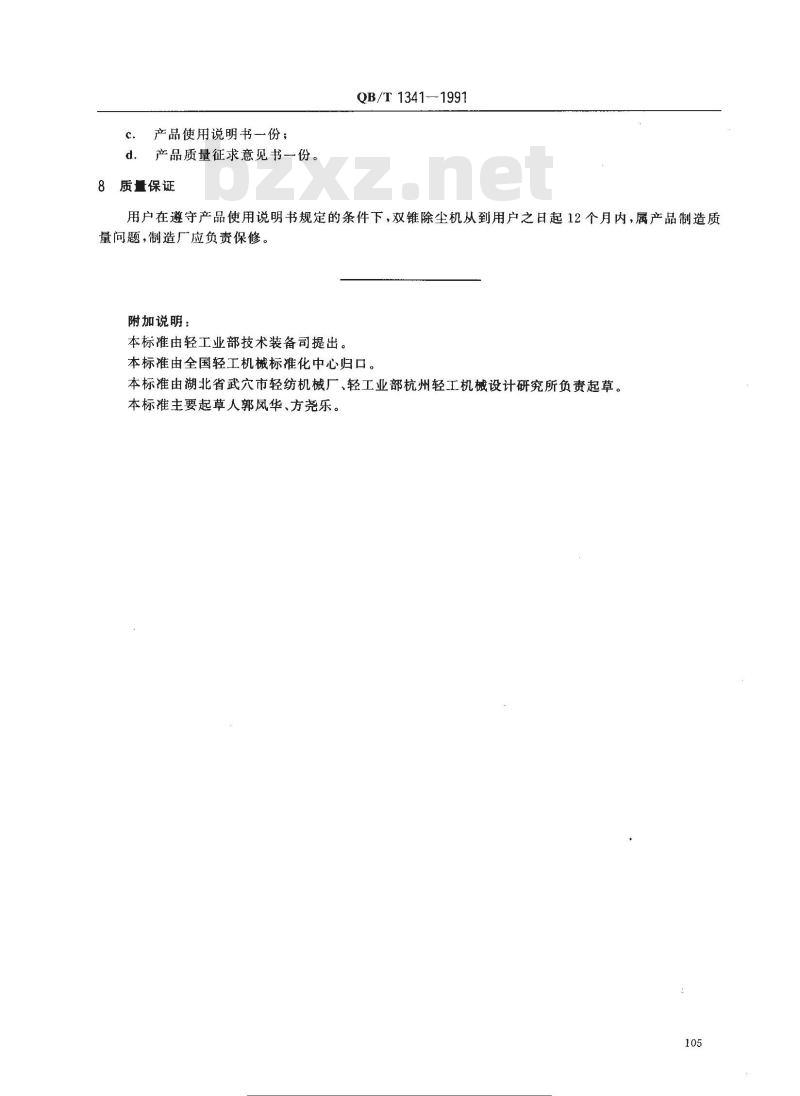 QB/T 1341—1991

c. 产品使用说明书一份；
d. 产品质量征求意见书一份。

bzxz.net

8 质量保证

用户在遵守产品使用说明书规定的条件下，双锥除尘机从到用户之日起 12 个月内，属产品制造质量问题，制造厂应负责保修。

附加说明：
本标准由轻工业部技术装备司提出。
本标准由全国轻工机械标准化中心归口。
本标准由湖北省武穴市轻纺机械厂、轻工业部杭州轻工机械设计研究所负责起草。
本标准主要起草人郭风华、方尧乐。

105